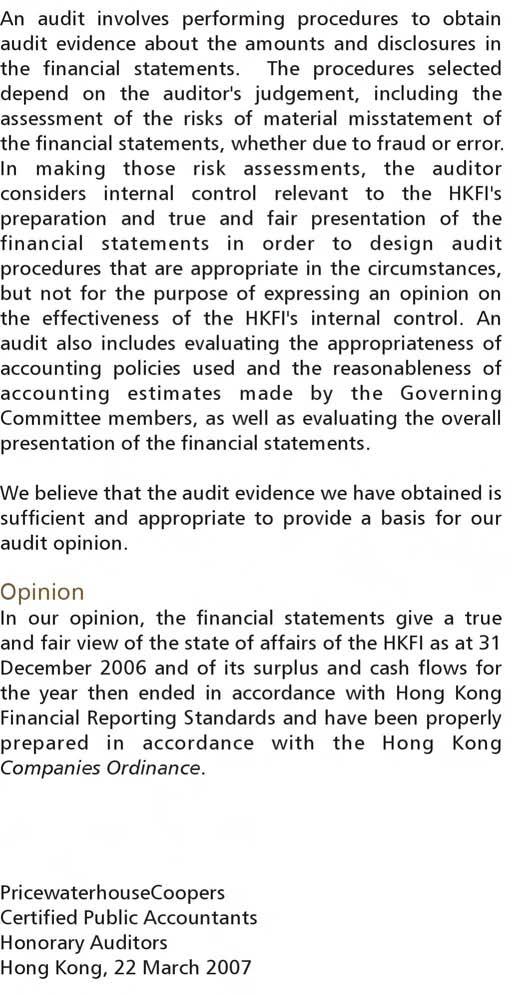 An audit involves performing procedures to obtain audit evidence about the amounts and disclosures in the financial statements. The procedures selected depend on the auditor's judgement, including the assessment of the risks of material misstatement of the financial statements, whether due to fraud or error. In making those risk assessments, the auditor considers internal control relevant to the HKFI's preparation and true and fair presentation of the financial statements in order to design audit procedures that are appropriate in the circumstances, but not for the purpose of expressing an opinion on the effectiveness of the HKFI's internal control. An audit also includes evaluating the appropriateness of accounting policies used and the reasonableness of accounting estimates made by the Governing Committee members, as well as evaluating the overall presentation of the financial statements.

We believe that the audit evidence we have obtained is sufficient and appropriate to provide a basis for our audit opinion.

Opinion
In our opinion, the financial statements give a true and fair view of the state of affairs of the HKFI as at 31 December 2006 and of its surplus and cash flows for the year then ended in accordance with Hong Kong Financial Reporting Standards and have been properly prepared in accordance with the Hong Kong Companies Ordinance.

PricewaterhouseCoopers
Certified Public Accountants
Honorary Auditors
Hong Kong, 22 March 2007